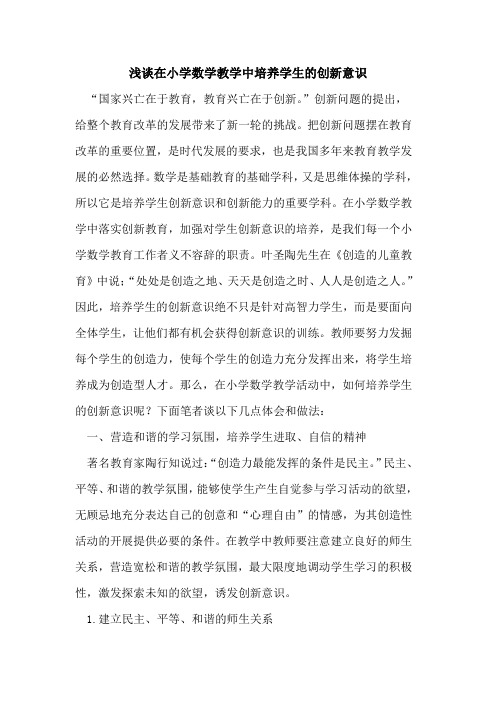 浅谈在小学数学教学中培养学生的创新意识

“国家兴亡在于教育，教育兴亡在于创新。”创新问题的提出，给整个教育改革的发展带来了新一轮的挑战。把创新问题摆在教育改革的重要位置，是时代发展的要求，也是我国多年来教育教学发展的必然选择。数学是基础教育的基础学科，又是思维体操的学科，所以它是培养学生创新意识和创新能力的重要学科。在小学数学教学中落实创新教育，加强对学生创新意识的培养，是我们每一个小学数学教育工作者义不容辞的职责。叶圣陶先生在《创造的儿童教育》中说：“处处是创造之地、天天是创造之时、人人是创造之人。”因此，培养学生的创新意识绝不只是针对高智力学生，而是要面向全体学生，让他们都有机会获得创新意识的训练。教师要努力发掘每个学生的创造力，使每个学生的创造力充分发挥出来，将学生培养成为创造型人才。那么，在小学数学教学活动中，如何培养学生的创新意识呢？下面笔者谈以下几点体会和做法：

一、营造和谐的学习氛围，培养学生进取、自信的精神

著名教育家陶行知说过：“创造力最能发挥的条件是民主。”民主、平等、和谐的教学氛围，能够使学生产生自觉参与学习活动的欲望，无顾忌地充分表达自己的创意和“心理自由”的情感，为其创造性活动的开展提供必要的条件。在教学中教师要注意建立良好的师生关系，营造宽松和谐的教学氛围，最大限度地调动学生学习的积极性，激发探索未知的欲望，诱发创新意识。

1. 建立民主、平等、和谐的师生关系